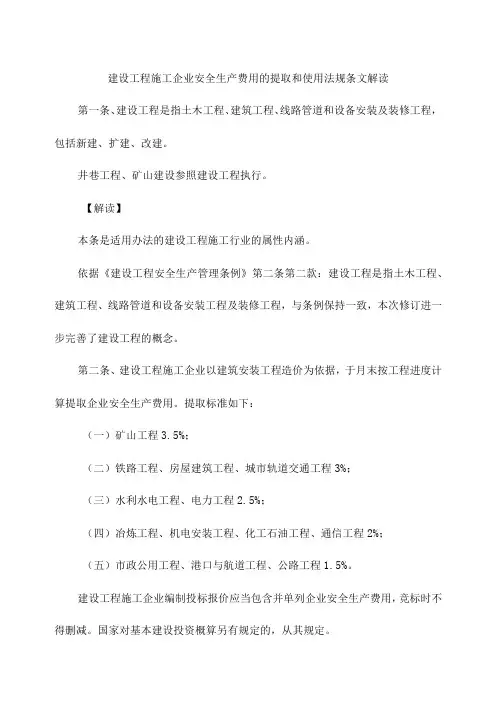 建设工程施工企业安全生产费用的提取和使用法规条文解读

第一条、建设工程是指土木工程、建筑工程、线路管道和设备安装及装修工程，包括新建、扩建、改建。

井巷工程、矿山建设参照建设工程执行。

【解读】

本条是适用办法的建设工程施工行业的属性内涵。

依据《建设工程安全生产管理条例》第二条第二款：建设工程是指土木工程、建筑工程、线路管道和设备安装工程及装修工程，与条例保持一致，本次修订进一步完善了建设工程的概念。

第二条、建设工程施工企业以建筑安装工程造价为依据，于月末按工程进度计算提取企业安全生产费用。提取标准如下：

（一）矿山工程 3.5%；

（二）铁路工程、房屋建筑工程、城市轨道交通工程 3%；

（三）水利水电工程、电力工程 2.5%；

（四）冶炼工程、机电安装工程、化工石油工程、通信工程 2%；

（五）市政公用工程、港口与航道工程、公路工程 1.5%。

建设工程施工企业编制投标报价应当包含并单列企业安全生产费用，竞标时不得删减。国家对基本建设投资概算另有规定的，从其规定。